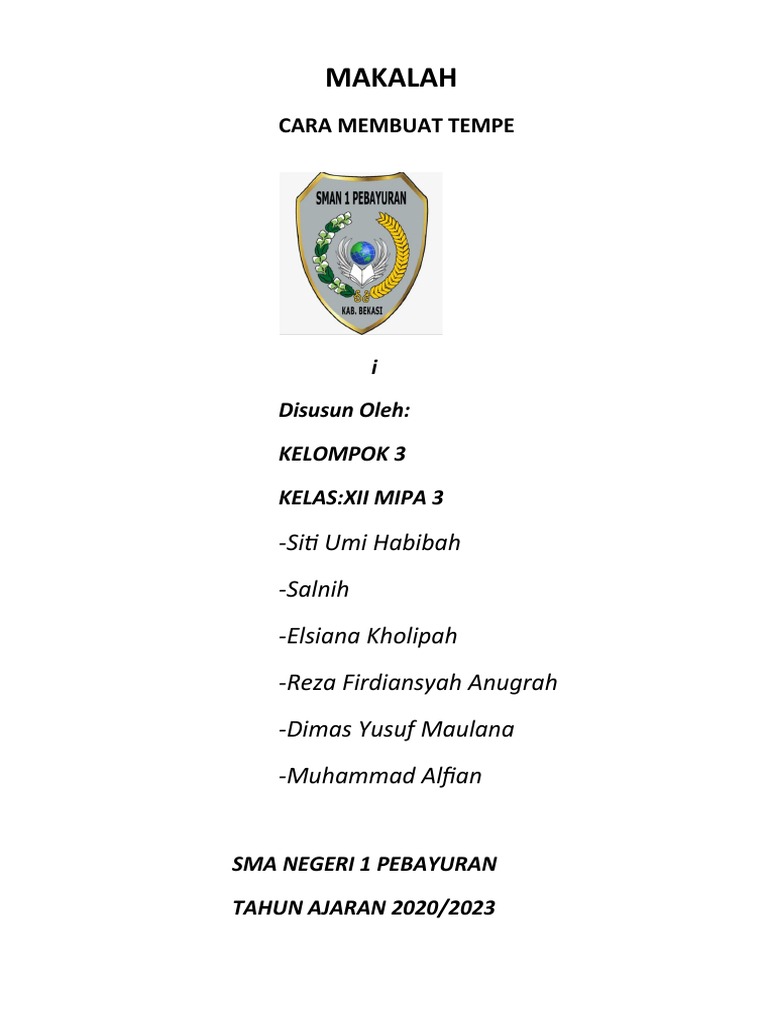 MAKALAH

CARA MEMBUAT TEMPE

SMAN 1 PEBAYURAN

KAB. BEKASI

i

Disusun Oleh:

KELOMPOK 3

KELAS:XII MIPA 3

-Siti Umi Habibah

-Salnih

-Elsiana Kholipah

-Reza Firdiansyah Anugrah

-Dimas Yusuf Maulana

-Muhammad Alfian

SMA NEGERI 1 PEBAYURAN

TAHUN AJARAN 2020/2023